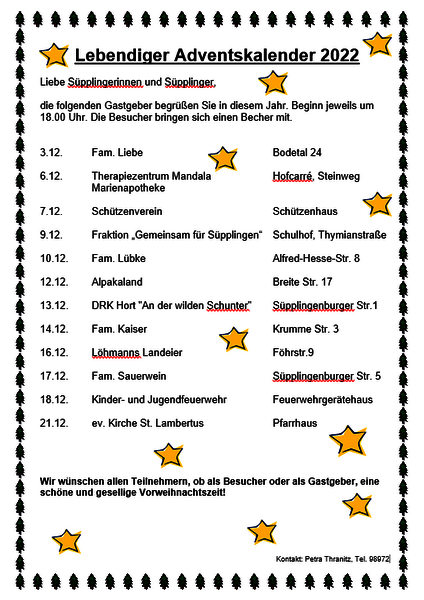 Lebendiger Adventskalender 2022

Liebe Süpplingerinnen und Süpplinger,

die folgenden Gastgeber begrüßen Sie in diesem Jahr. Beginn jeweils um 18.00 Uhr. Die Besucher bringen sich einen Becher mit.

| | | |
|---|---|---|
| 3.12. | Fam. Liebe | Bodetal 24 |
| 6.12. | Therapiezentrum Mandala Marienapotheke | Hofcarré, Steinweg |
| 7.12. | Schützenverein | Schützenhaus |
| 9.12. | Fraktion „Gemeinsam für Süpplingen“ | Schulhof, Thymianstraße |
| 10.12. | Fam. Lübke | Alfred-Hesse-Str. 8 |
| 12.12. | Alpakaland | Breite Str. 17 |
| 13.12. | DRK Hort "An der wilden Schunter" | Süpplingenburger Str.1 |
| 14.12. | Fam. Kaiser | Krumme Str. 3 |
| 16.12. | Löhmanns Landeier | Föhrstr.9 |
| 17.12. | Fam. Sauerwein | Süpplingenburger Str. 5 |
| 18.12. | Kinder- und Jugendfeuerwehr | Feuerwehrgerätehaus |
| 21.12. | ev. Kirche St. Lambertus | Pfarrhaus |

Wir wünschen allen Teilnehmern, ob als Besucher oder als Gastgeber, eine schöne und gesellige Vorweihnachtszeit!

Kontakt: Petra Thranitz, Tel. 98972